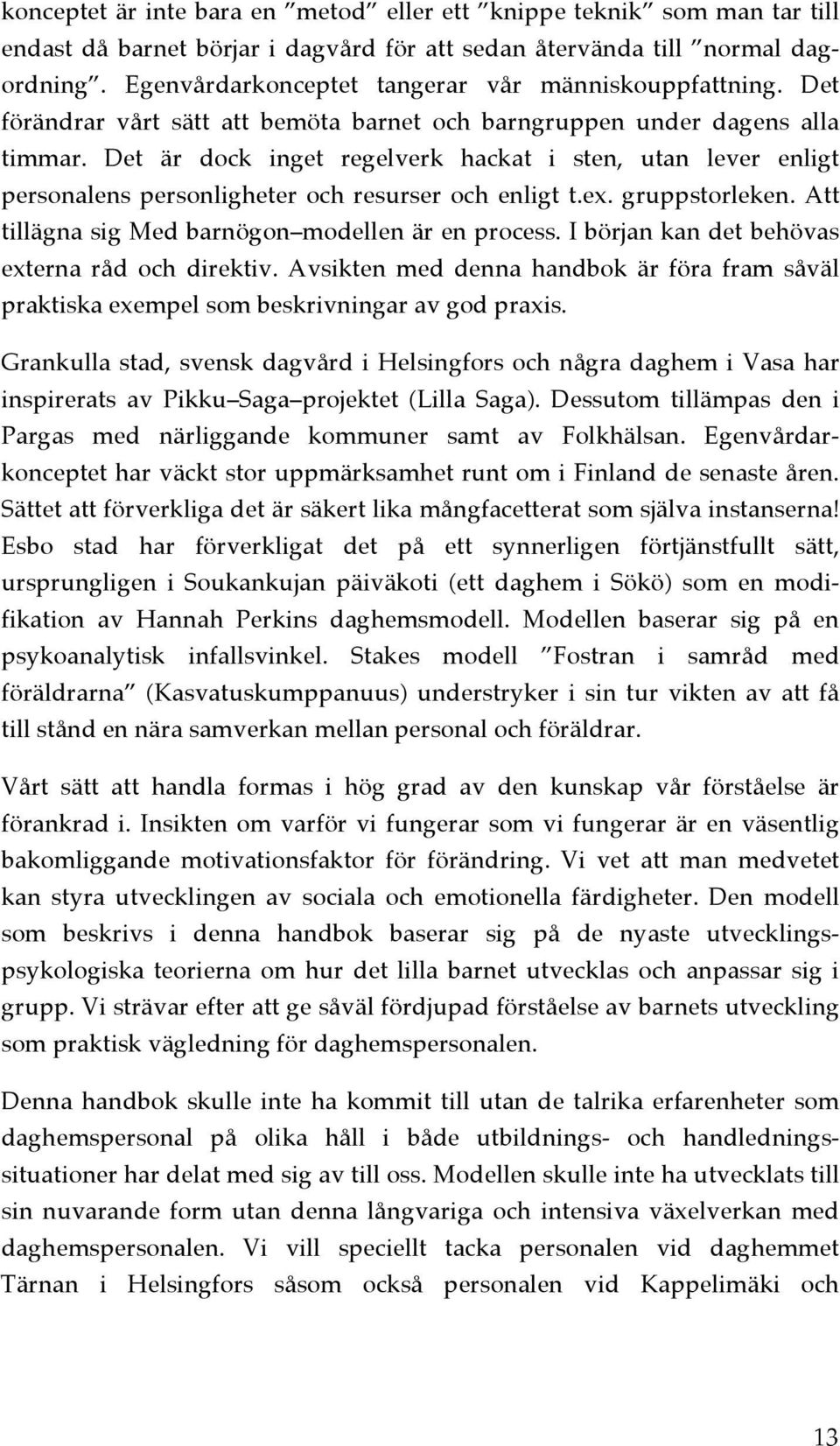 konceptet är inte bara en ”metod” eller ett ”knippe teknik” som man tar till endast då barnet börjar i dagvård för att sedan återvända till ”normal dagordning”. Egenvårdarkonceptet tangerar vår människouppfattning. Det förändrar vårt sätt att bemöta barnet och barngruppen under dagens alla timmar. Det är dock inget regelverk hackat i sten, utan lever enligt personalens personligheter och resurser och enligt t.ex. gruppstorleken. Att tillägna sig Med barnögon–modellen är en process. I början kan det behövas externa råd och direktiv. Avsikten med denna handbok är föra fram såväl praktiska exempel som beskrivningar av god praxis.

Grankulla stad, svensk dagvård i Helsingfors och några daghem i Vasa har inspirerats av Pikku–Saga–projektet (Lilla Saga). Dessutom tillämpas den i Pargas med närliggande kommuner samt av Folkhälsan. Egenvårdarkonceptet har väckt stor uppmärksamhet runt om i Finland de senaste åren. Sättet att förverkliga det är säkert lika mångfacetterat som själva instanserna! Esbo stad har förverkligat det på ett synnerligen förtjänstfullt sätt, ursprungligen i Soukankujan päiväkoti (ett daghem i Sökö) som en modifikation av Hannah Perkins daghemsmodell. Modellen baserar sig på en psykoanalytisk infallsvinkel. Stakes modell ”Fostran i samråd med föräldrarna” (Kasvatuskumppanuus) understryker i sin tur vikten av att få till stånd en nära samverkan mellan personal och föräldrar.

Vårt sätt att handla formas i hög grad av den kunskap vår förståelse är förankrad i. Insikten om varför vi fungerar som vi fungerar är en väsentlig bakomliggande motivationsfaktor för förändring. Vi vet att man medvetet kan styra utvecklingen av sociala och emotionella färdigheter. Den modell som beskrivs i denna handbok baserar sig på de nyaste utvecklingspsykologiska teorierna om hur det lilla barnet utvecklas och anpassar sig i grupp. Vi strävar efter att ge såväl fördjupad förståelse av barnets utveckling som praktisk vägledning för daghemspersonalen.

Denna handbok skulle inte ha kommit till utan de talrika erfarenheter som daghemspersonal på olika håll i både utbildnings- och handledningssituationer har delat med sig av till oss. Modellen skulle inte ha utvecklats till sin nuvarande form utan denna långvariga och intensiva växelverkan med daghemspersonalen. Vi vill speciellt tacka personalen vid daghemmet Tärnan i Helsingfors såsom också personalen vid Kappelimäki och

13